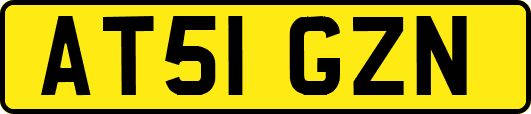 AT51 GZN